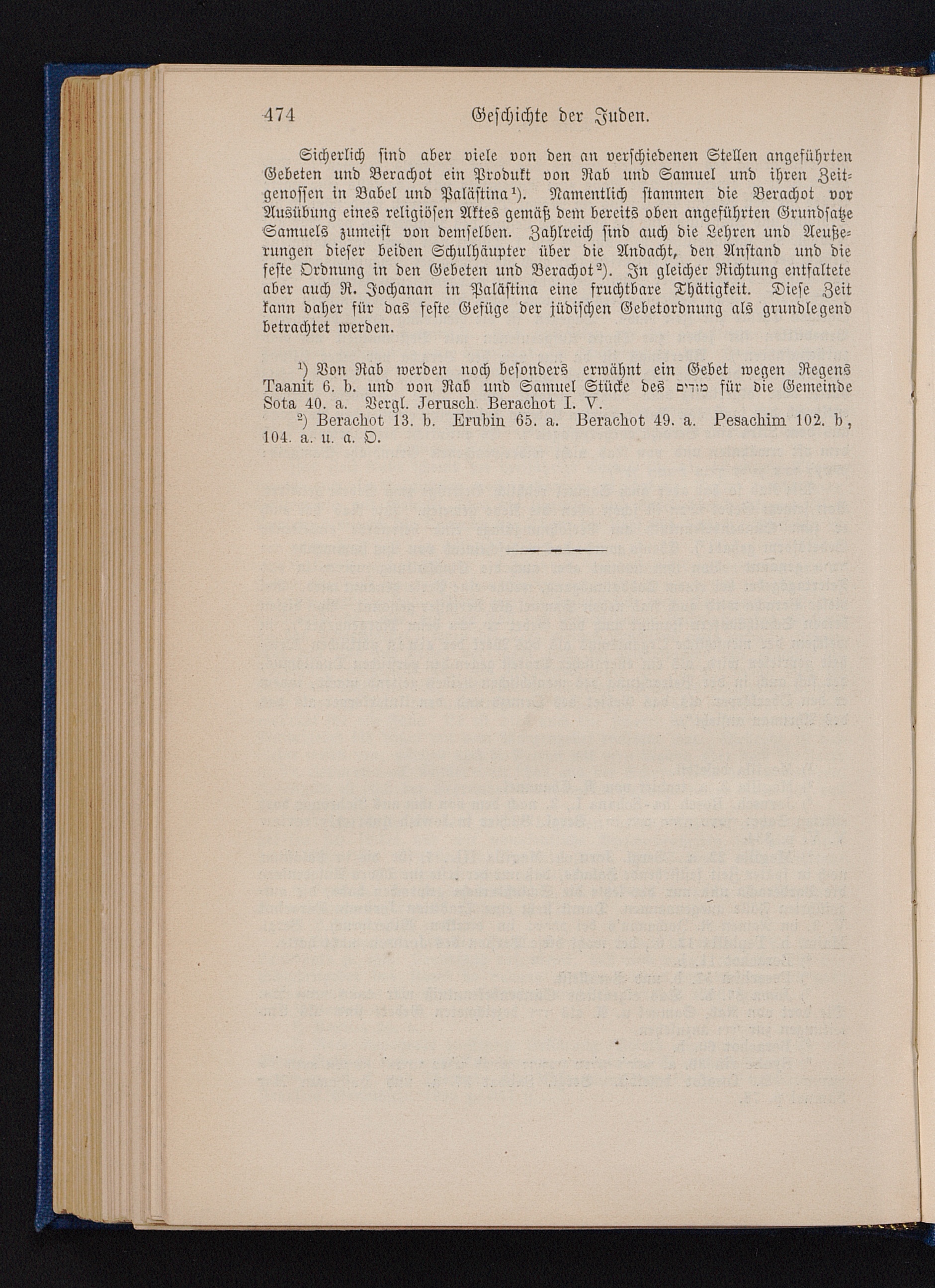 474 Geschichte der Juden.

Sicherlich sind aber viele von den an verschiedenen Stellen angeführten Gebeten und Berachot ein Produkt von Rab und Samuel und ihren Zeitgenossen in Babel und Palästina¹). Namentlich stammen die Berachot vor Ausübung eines religiösen Aktes gemäß dem bereits oben angeführten Grundsatze Samuels zumeist von demselben. Zahlreich sind auch die Lehren und Aeußerungen dieser beiden Schulhäupter über die Andacht, den Anstand und die feste Ordnung in den Gebeten und Berachot²). In gleicher Richtung entfaltete aber auch R. Jochanan in Palästina eine fruchtbare Thätigkeit. Diese Zeit kann daher für das feste Gefüge der jüdischen Gebetordnung als grundlegend betrachtet werden.

¹) Von Rab werden noch besonders erwähnt ein Gebet wegen Regens Taanit 6. b. und von Rab und Samuel Stücke des מודים für die Gemeinde Sota 40. a. Vergl. Jerusch. Berachot I. V.
²) Berachot 13. b. Erubin 65. a. Berachot 49. a. Pesachim 102. b, 104. a. u. a. O.